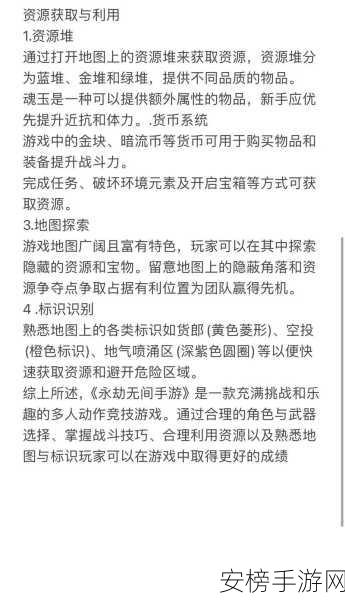 资源获取与利用
1.资源堆
通过打开地图上的资源堆来获取资源，资源堆分为蓝堆、金堆和绿堆，提供不同品质的物品。
魂玉是一种可以提供额外属性的物品，新手应优先提升近抗和体力。.货币系统
游戏中的金块、暗流币等货币可用于购买物品和装备提升战斗力。
完成任务、破坏环境元素及开启宝箱等方式可获取资源。
3.地图探索
游戏地图广阔且富有特色，玩家可以在其中探索隐藏的资源和宝物。留意地图上的隐蔽角落和资源争夺点争取占据有利位置为团队赢得先机。
4 .标识识别
熟悉地图上的各类标识如货郎 (黄色菱形)、空投 (橙色标识)、地气喷涌区 (深紫色圆圈) 等以便快速获取资源和避开危险区域。
综上所述，《永劫无间手游》是一款充满挑战和乐趣的多人动作竞技游戏。通过合理的角色与武器选择、掌握战斗技巧、合理利用资源以及熟悉地图与标识玩家可以在游戏中取得更好的成绩

安榜手游网